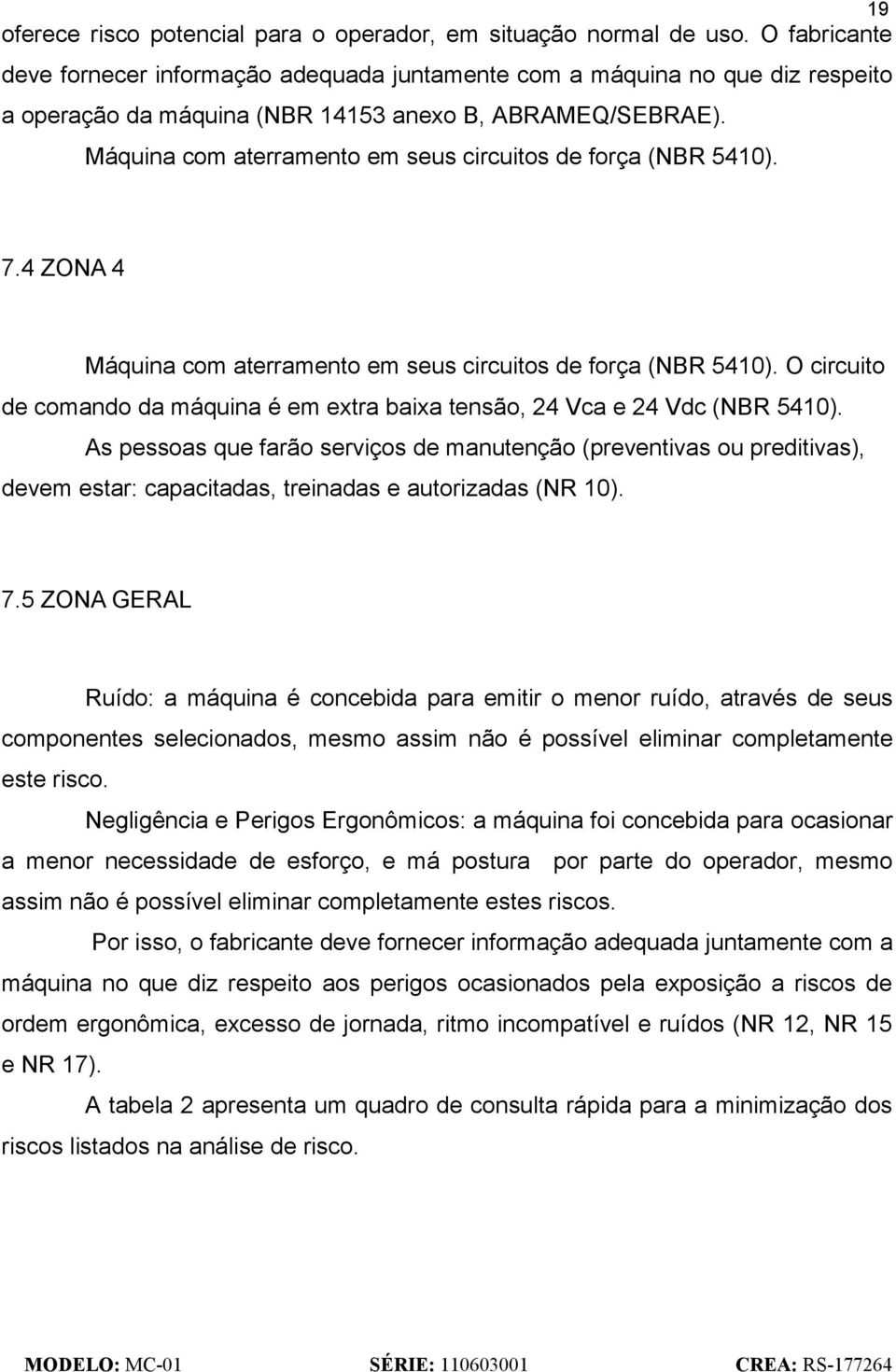 19

oferece risco potencial para o operador, em situação normal de uso. O fabricante deve fornecer informação adequada juntamente com a máquina no que diz respeito a operação da máquina (NBR 14153 anexo B, ABRAMEQ/SEBRAE).

Máquina com aterramento em seus circuitos de força (NBR 5410).

7.4 ZONA 4

Máquina com aterramento em seus circuitos de força (NBR 5410). O circuito de comando da máquina é em extra baixa tensão, 24 Vca e 24 Vdc (NBR 5410).

As pessoas que farão serviços de manutenção (preventivas ou preditivas), devem estar: capacitadas, treinadas e autorizadas (NR 10).

7.5 ZONA GERAL

Ruído: a máquina é concebida para emitir o menor ruído, através de seus componentes selecionados, mesmo assim não é possível eliminar completamente este risco.

Negligência e Perigos Ergonômicos: a máquina foi concebida para ocasionar a menor necessidade de esforço, e má postura por parte do operador, mesmo assim não é possível eliminar completamente estes riscos.

Por isso, o fabricante deve fornecer informação adequada juntamente com a máquina no que diz respeito aos perigos ocasionados pela exposição a riscos de ordem ergonômica, excesso de jornada, ritmo incompatível e ruídos (NR 12, NR 15 e NR 17).

A tabela 2 apresenta um quadro de consulta rápida para a minimização dos riscos listados na análise de risco.

MODELO: MC-01 SÉRIE: 110603001 CREA: RS-177264